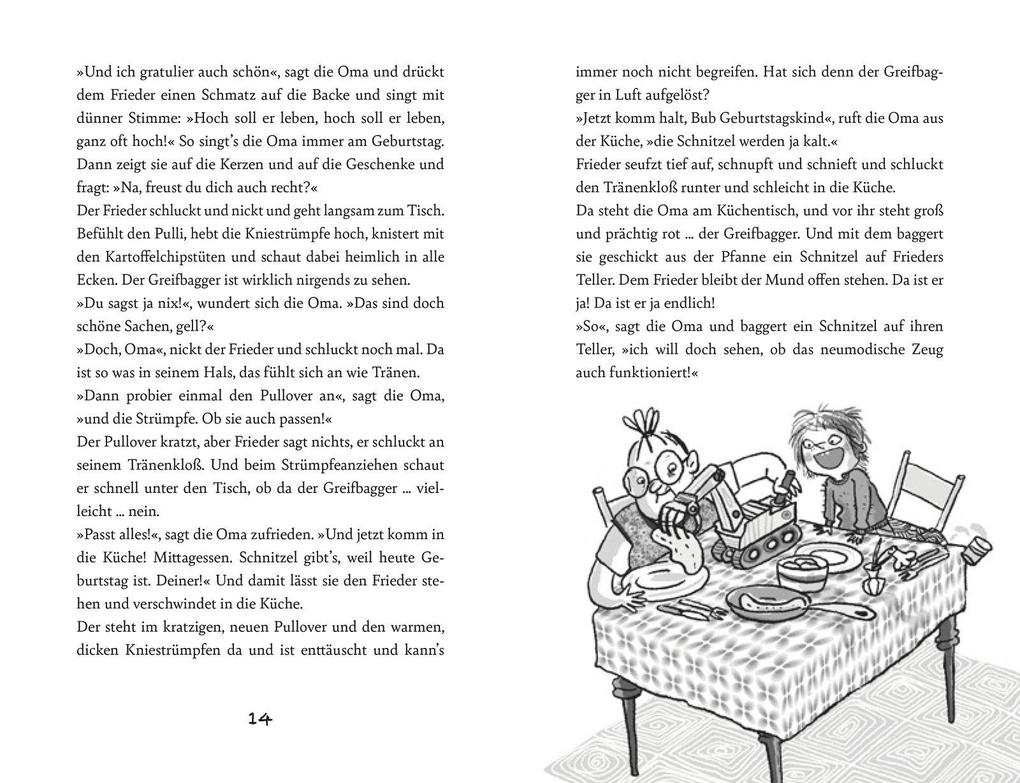 »Und ich gratulier auch schön«, sagt die Oma und drückt dem Frieder einen Schmatz auf die Backe und singt mit dünner Stimme: »Hoch soll er leben, hoch soll er leben, ganz oft hoch!« So singt's die Oma immer am Geburtstag. Dann zeigt sie auf die Kerzen und auf die Geschenke und fragt: »Na, freust du dich auch recht?«
Der Frieder schluckt und nickt und geht langsam zum Tisch. Befühlt den Pulli, hebt die Kniestrümpfe hoch, knistert mit den Kartoffelchipstüten und schaut dabei heimlich in alle Ecken. Der Greifbagger ist wirklich nirgends zu sehen.
»Du sagst ja nix!«, wundert sich die Oma. »Das sind doch schöne Sachen, gell?«
»Doch, Oma«, nickt der Frieder und schluckt noch mal. Da ist so was in seinem Hals, das fühlt sich an wie Tränen.
»Dann probier einmal den Pullover an«, sagt die Oma, »und die Strümpfe. Ob sie auch passen!«
Der Pullover kratzt, aber Frieder sagt nichts, er schluckt an seinem Tränenkloß. Und beim Strümpfeanziehen schaut er schnell unter den Tisch, ob da der Greifbagger ... vielleicht ... nein.
»Passt alles!«, sagt die Oma zufrieden. »Und jetzt komm in die Küche! Mittagessen. Schnitzel gibt's, weil heute Geburtstag ist. Deiner!« Und damit lässt sie den Frieder stehen und verschwindet in die Küche.
Der steht im kratzigen, neuen Pullover und den warmen, dicken Kniestrümpfen da und ist enttäuscht und kann's

14

immer noch nicht begreifen. Hat sich denn der Greifbagger in Luft aufgelöst?
»Jetzt komm halt, Bub Geburtstagskind«, ruft die Oma aus der Küche, »die Schnitzel werden ja kalt.«
Frieder seufzt tief auf, schnupft und schnieft und schluckt den Tränenkloß runter und schleicht in die Küche.
Da steht die Oma am Küchentisch, und vor ihr steht groß und prächtig rot ... der Greifbagger. Und mit dem baggert sie geschickt aus der Pfanne ein Schnitzel auf Frieders Teller. Dem Frieder bleibt der Mund offen stehen. Da ist er ja! Da ist er ja endlich!
»So«, sagt die Oma und baggert ein Schnitzel auf ihren Teller, »ich will doch sehen, ob das neumodische Zeug auch funktioniert!«